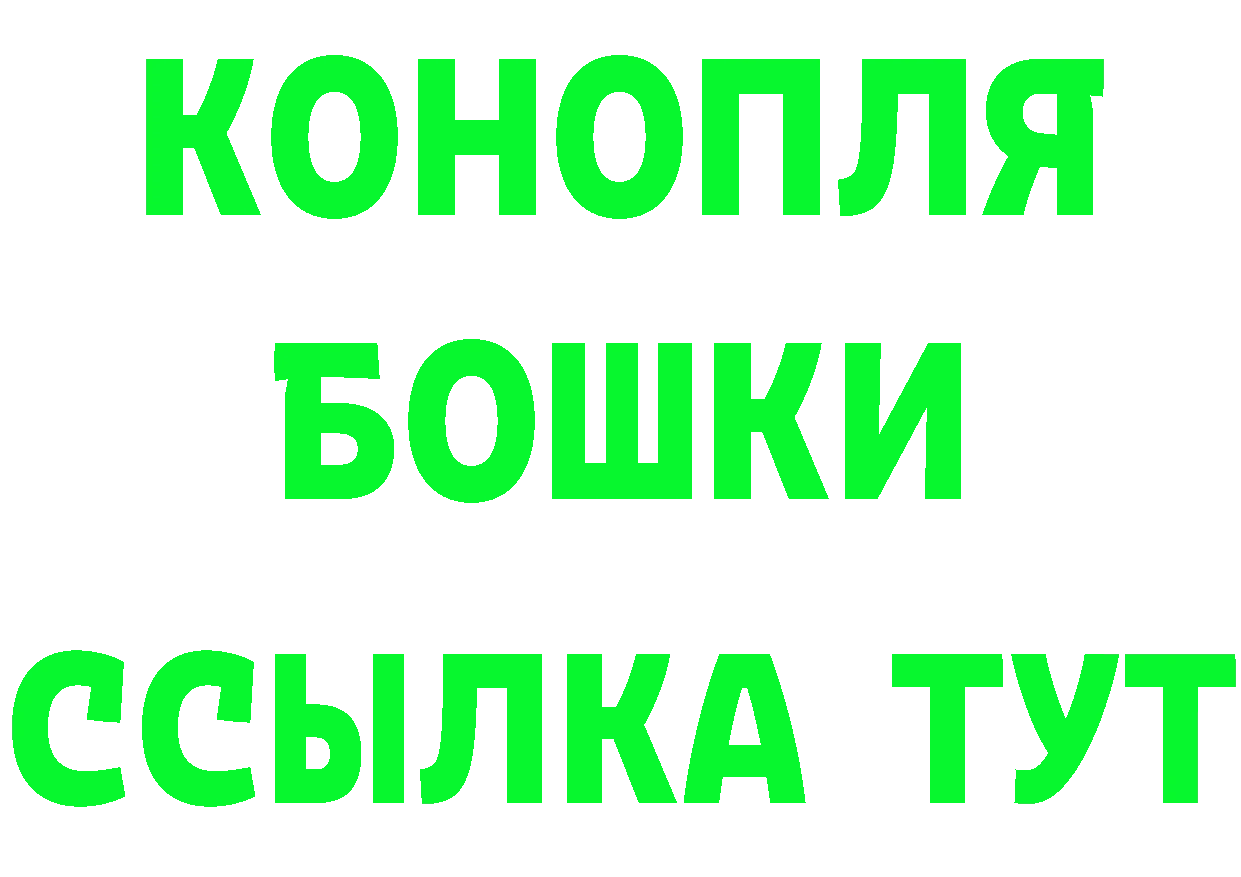 КОНОПЛЯ
БОШКИ
ССЫЛКА ТУТ